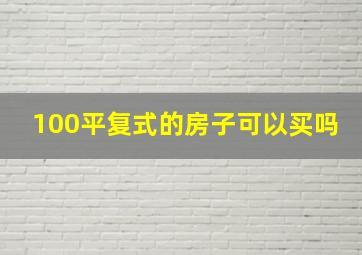 100平复式的房子可以买吗